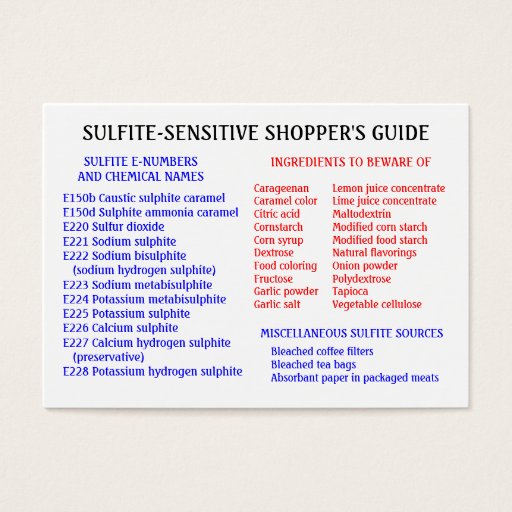 SULFITE-SENSITIVE SHOPPER'S GUIDE

SULFITE E-NUMBERS AND CHEMICAL NAMES

E150b Caustic sulphite caramel
E150d Sulphite ammonia caramel
E220 Sulfur dioxide
E221 Sodium sulphite
E222 Sodium bisulphite (sodium hydrogen sulphite)
E223 Sodium metabisulphite
E224 Potassium metabisulphite
E225 Potassium sulphite
E226 Calcium sulphite
E227 Calcium hydrogen sulphite (preservative)
E228 Potassium hydrogen sulphite

INGREDIENTS TO BEWARE OF

Carageenan
Caramel color
Citric acid
Cornstarch
Corn syrup
Dextrose
Food coloring
Fructose
Garlic powder
Garlic salt

Lemon juice concentrate
Lime juice concentrate
Maltodextrin
Modified corn starch
Modified food starch
Natural flavorings
Onion powder
Polydextrose
Tapioca
Vegetable cellulose

MISCELLANEOUS SULFITE SOURCES

Bleached coffee filters
Bleached tea bags
Absorbant paper in packaged meats